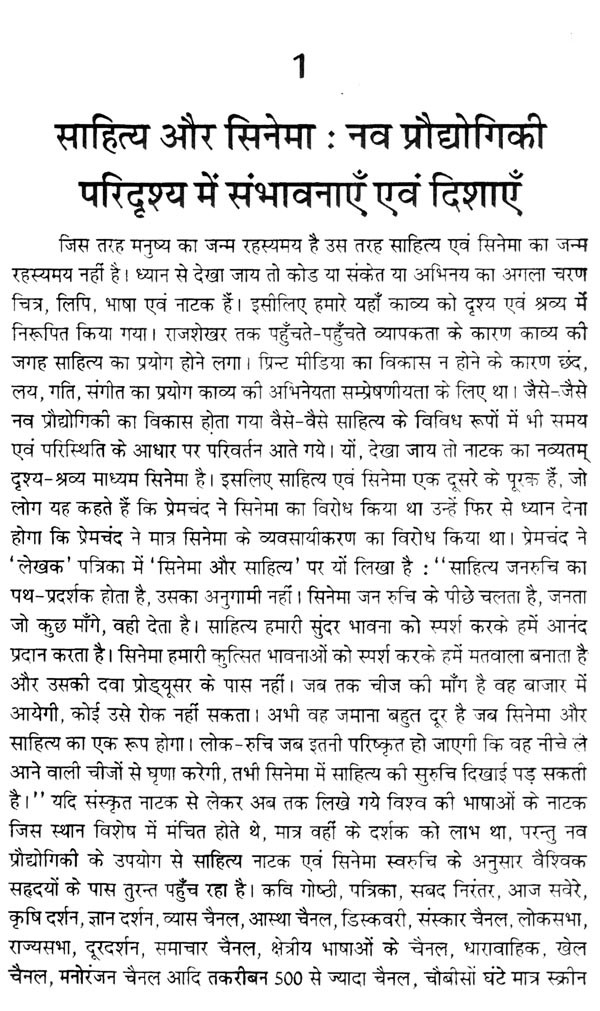 1

साहित्य और सिनेमा : नव प्रौद्योगिकी परिदृश्य में संभावनाएँ एवं दिशाएँ

जिस तरह मनुष्य का जन्म रहस्यमय है उस तरह साहित्य एवं सिनेमा का जन्म रहस्यमय नहीं है। ध्यान से देखा जाय तो कोड या संकेत या अभिनय का अगला चरण चित्र, लिपि, भाषा एवं नाटक हैं। इसीलिए हमारे यहाँ काव्य को दृश्य एवं श्रव्य में निरूपित किया गया। राजशेखर तक पहुँचते-पहुँचते व्यापकता के कारण काव्य की जगह साहित्य का प्रयोग होने लगा। प्रिन्ट मीडिया का विकास न होने के कारण छंद, लय, गति, संगीत का प्रयोग काव्य की अभिनेयता सम्प्रेषणीयता के लिए था। जैसे-जैसे नव प्रौद्योगिकी का विकास होता गया वैसे-वैसे साहित्य के विविध रूपों में भी समय एवं परिस्थिति के आधार पर परिवर्तन आते गये। यों, देखा जाय तो नाटक का नव्यतम् दृश्य-श्रव्य माध्यम सिनेमा है। इसलिए साहित्य एवं सिनेमा एक दूसरे के पूरक हैं, जो लोग यह कहते हैं कि प्रेमचंद ने सिनेमा का विरोध किया था उन्हें फिर से ध्यान देना होगा कि प्रेमचंद ने मात्र सिनेमा के व्यवसायीकरण का विरोध किया था। प्रेमचंद ने 'लेखक' पत्रिका में 'सिनेमा और साहित्य' पर यों लिखा है : ''साहित्य जनरुचि का पथ-प्रदर्शक होता है, उसका अनुगामी नहीं। सिनेमा जन रुचि के पीछे चलता है, जनता जो कुछ माँगे, वही देता है। साहित्य हमारी सुंदर भावना को स्पर्श करके हमें आनंद प्रदान करता है। सिनेमा हमारी कुत्सित भावनाओं को स्पर्श करके हमें मतवाला बनाता है और उसकी दवा प्रोड्यूसर के पास नहीं। जब तक चीज की माँग है वह बाजार में आयेगी, कोई उसे रोक नहीं सकता। अभी वह जमाना बहुत दूर है जब सिनेमा और साहित्य का एक रूप होगा। लोक-रुचि जब इतनी परिष्कृत हो जाएगी कि वह नीचे ले आने वाली चीजों से घृणा करेगी, तभी सिनेमा में साहित्य की सुरुचि दिखाई पड़ सकती है।'' यदि संस्कृत नाटक से लेकर अब तक लिखे गये विश्व की भाषाओं के नाटक जिस स्थान विशेष में मंचित होते थे, मात्र वहीं के दर्शक को लाभ था, परन्तु नव प्रौद्योगिकी के उपयोग से साहित्य नाटक एवं सिनेमा स्वरुचि के अनुसार वैश्विक सहृदयों के पास तुरन्त पहुँच रहा है। कवि गोष्ठी, पत्रिका, सबद निरंतर, आज सवेरे, कृषि दर्शन, ज्ञान दर्शन, व्यास चैनल, आस्था चैनल, डिस्कवरी, संस्कार चैनल, लोकसभा, राज्यसभा, दूरदर्शन, समाचार चैनल, क्षेत्रीय भाषाओं के चैनल, धारावाहिक, खेल चैनल, मनोरंजन चैनल आदि तकरीबन 500 से ज्यादा चैनल, चौबीसों घंटे मात्र स्क्रीन